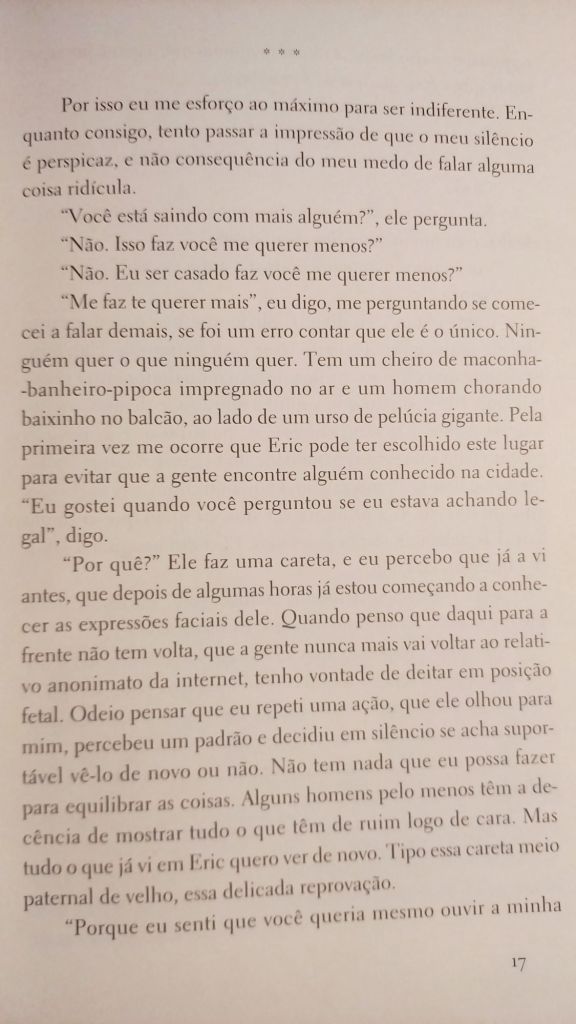 * * *

Por isso eu me esforço ao máximo para ser indiferente. Enquanto consigo, tento passar a impressão de que o meu silêncio é perspicaz, e não consequência do meu medo de falar alguma coisa ridícula.

"Você está saindo com mais alguém?", ele pergunta.

"Não. Isso faz você me querer menos?"

"Não. Eu ser casado faz você me querer menos?"

"Me faz te querer mais", eu digo, me perguntando se comecei a falar demais, se foi um erro contar que ele é o único. Ninguém quer o que ninguém quer. Tem um cheiro de maconha-banheiro-pipoca impregnado no ar e um homem chorando baixinho no balcão, ao lado de um urso de pelúcia gigante. Pela primeira vez me ocorre que Eric pode ter escolhido este lugar para evitar que a gente encontre alguém conhecido na cidade. "Eu gostei quando você perguntou se eu estava achando legal", digo.

"Por quê?" Ele faz uma careta, e eu percebo que já a vi antes, que depois de algumas horas já estou começando a conhecer as expressões faciais dele. Quando penso que daqui para a frente não tem volta, que a gente nunca mais vai voltar ao relativo anonimato da internet, tenho vontade de deitar em posição fetal. Odeio pensar que eu repeti uma ação, que ele olhou para mim, percebeu um padrão e decidiu em silêncio se acha suportável vê-lo de novo ou não. Não tem nada que eu possa fazer para equilibrar as coisas. Alguns homens pelo menos têm a decência de mostrar tudo o que têm de ruim logo de cara. Mas tudo o que já vi em Eric quero ver de novo. Tipo essa careta meio paternal de velho, essa delicada reprovação.

"Porque eu senti que você queria mesmo ouvir a minha

17